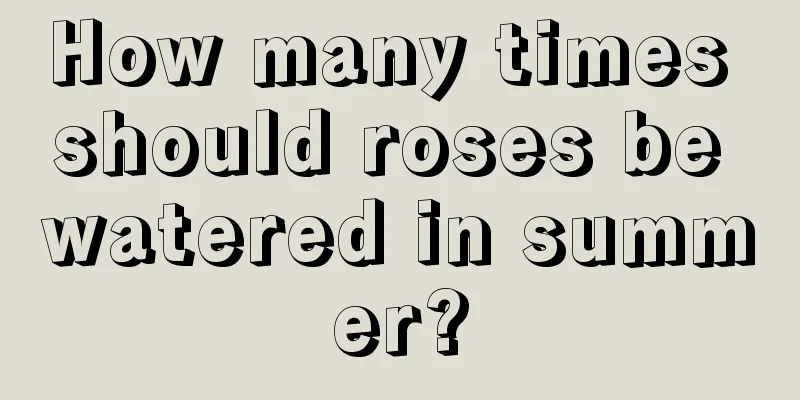 How many times should roses be watered in summer?